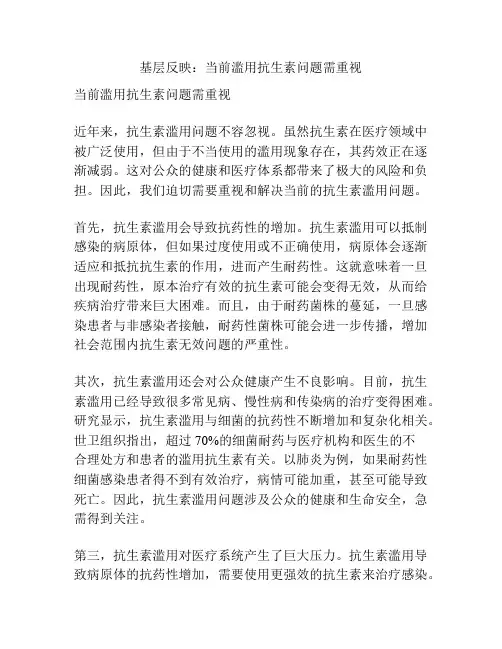 基层反映：当前滥用抗生素问题需重视

当前滥用抗生素问题需重视

近年来，抗生素滥用问题不容忽视。虽然抗生素在医疗领域中被广泛使用，但由于不当使用的滥用现象存在，其药效正在逐渐减弱。这对公众的健康和医疗体系都带来了极大的风险和负担。因此，我们迫切需要重视和解决当前的抗生素滥用问题。

首先，抗生素滥用会导致抗药性的增加。抗生素滥用可以抵制感染的病原体，但如果过度使用或不正确使用，病原体会逐渐适应和抵抗抗生素的作用，进而产生耐药性。这就意味着一旦出现耐药性，原本治疗有效的抗生素可能会变得无效，从而给疾病治疗带来巨大困难。而且，由于耐药菌株的蔓延，一旦感染患者与非感染者接触，耐药性菌株可能会进一步传播，增加社会范围内抗生素无效问题的严重性。

其次，抗生素滥用还会对公众健康产生不良影响。目前，抗生素滥用已经导致很多常见病、慢性病和传染病的治疗变得困难。研究显示，抗生素滥用与细菌的抗药性不断增加和复杂化相关。世卫组织指出，超过 70%的细菌耐药与医疗机构和医生的不合理处方和患者的滥用抗生素有关。以肺炎为例，如果耐药性细菌感染患者得不到有效治疗，病情可能加重，甚至可能导致死亡。因此，抗生素滥用问题涉及公众的健康和生命安全，急需得到关注。

第三，抗生素滥用对医疗系统产生了巨大压力。抗生素滥用导致病原体的抗药性增加，需要使用更强效的抗生素来治疗感染。